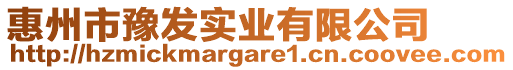 惠州市豫发实业有限公司
http://hzmickmargare1.cn.coovee.com